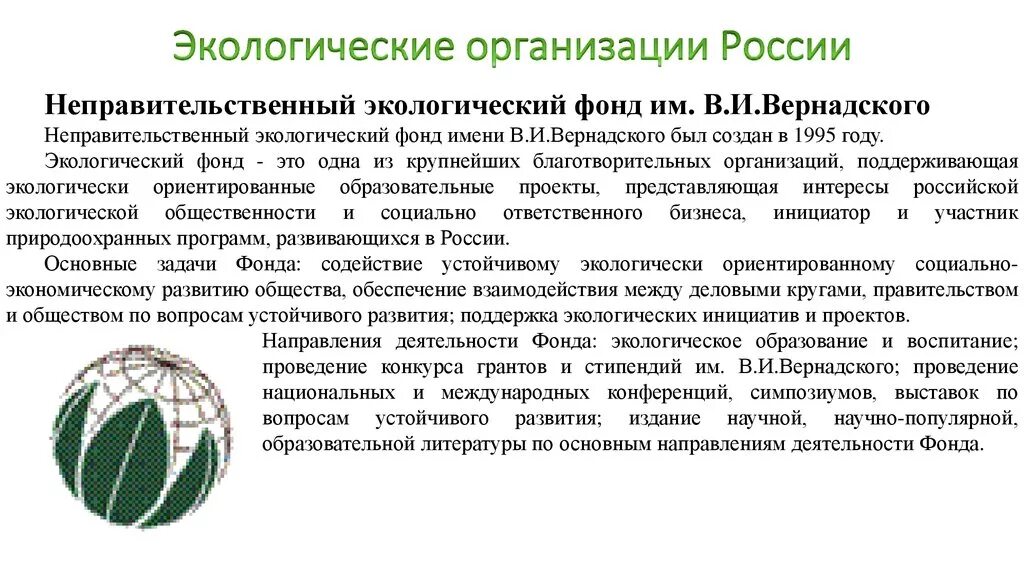 Экологические организации России

Неправительственный экологический фонд им. В.И.Вернадского

Неправительственный экологический фонд имени В.И.Вернадского был создан в 1995 году.

Экологический фонд - это одна из крупнейших благотворительных организаций, поддерживающая экологически ориентированные образовательные проекты, представляющая интересы российской экологической общественности и социально ответственного бизнеса, инициатор и участник природоохранных программ, развивающихся в России.

Основные задачи Фонда: содействие устойчивому экологически ориентированному социально-экономическому развитию общества, обеспечение взаимодействия между деловыми кругами, правительством и обществом по вопросам устойчивого развития; поддержка экологических инициатив и проектов.

Направления деятельности Фонда: экологическое образование и воспитание; проведение конкурса грантов и стипендий им. В.И.Вернадского; проведение национальных и международных конференций, симпозиумов, выставок по вопросам устойчивого развития; издание научной, научно-популярной, образовательной литературы по основным направлениям деятельности Фонда.